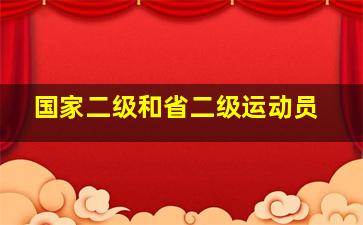 国家二级和省二级运动员